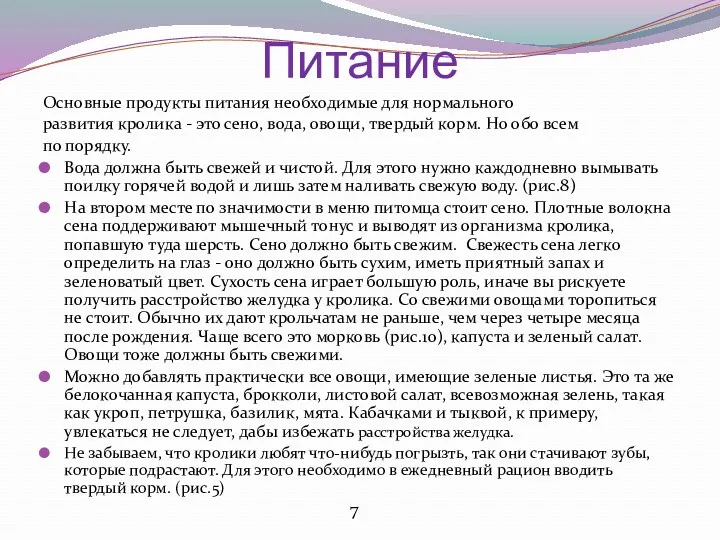 Питание

Основные продукты питания необходимые для нормального развития кролика - это сено, вода, овощи, твердый корм. Но обо всем по порядку.

Вода должна быть свежей и чистой. Для этого нужно каждодневно вымывать поилку горячей водой и лишь затем наливать свежую воду. (рис.8)

На втором месте по значимости в меню питомца стоит сено. Плотные волокна сена поддерживают мышечный тонус и выводят из организма кролика, попавшую туда шерсть. Сено должно быть свежим. Свежесть сена легко определить на глаз - оно должно быть сухим, иметь приятный запах и зеленоватый цвет. Сухость сена играет большую роль, иначе вы рискуете получить расстройство желудка у кролика. Со свежими овощами торопиться не стоит. Обычно их дают крольчатам не раньше, чем через четыре месяца после рождения. Чаще всего это морковь (рис.10), капуста и зеленый салат. Овощи тоже должны быть свежими.

Можно добавлять практически все овощи, имеющие зеленые листья. Это та же белокочанная капуста, брокколи, листовой салат, всевозможная зелень, такая как укроп, петрушка, базилик, мята. Кабачками и тыквой, к примеру, увлекаться не следует, дабы избежать расстройства желудка.

Не забываем, что кролики любят что-нибудь погрызть, так они стачивают зубы, которые подрастают. Для этого необходимо в ежедневный рацион вводить твердый корм. (рис.5)

7